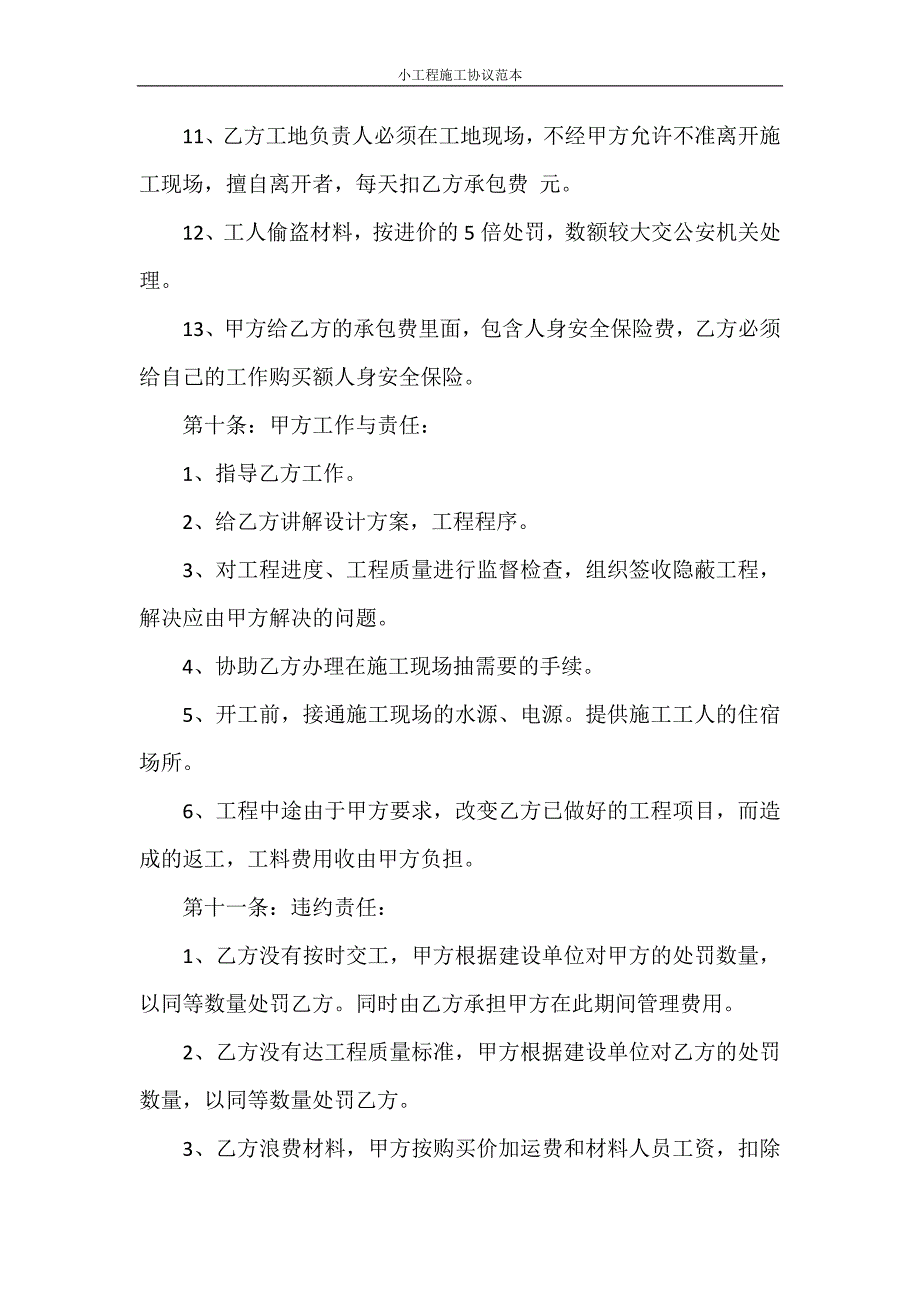 小工程施工协议范本

11、乙方工地负责人必须在工地现场，不经甲方允许不准离开施工现场，擅自离开者，每天扣乙方承包费 元。

12、工人偷盗材料，按进价的 5 倍处罚，数额较大交公安机关处理。

13、甲方给乙方的承包费里面，包含人身安全保险费，乙方必须给自己的工作购买额人身安全保险。

第十条：甲方工作与责任：

1、指导乙方工作。

2、给乙方讲解设计方案，工程程序。

3、对工程进度、工程质量进行监督检查，组织签收隐蔽工程，解决应由甲方解决的问题。

4、协助乙方办理在施工现场抽需要的手续。

5、开工前，接通施工现场的水源、电源。提供施工工人的住宿场所。

6、工程中途由于甲方要求，改变乙方已做好的工程项目，而造成的返工，工料费用收由甲方负担。

第十一条：违约责任：

1、乙方没有按时交工，甲方根据建设单位对甲方的处罚数量，以同等数量处罚乙方。同时由乙方承担甲方在此期间管理费用。

2、乙方没有达工程质量标准，甲方根据建设单位对乙方的处罚数量，以同等数量处罚乙方。

3、乙方浪费材料，甲方按购买价加运费和材料人员工资，扣除